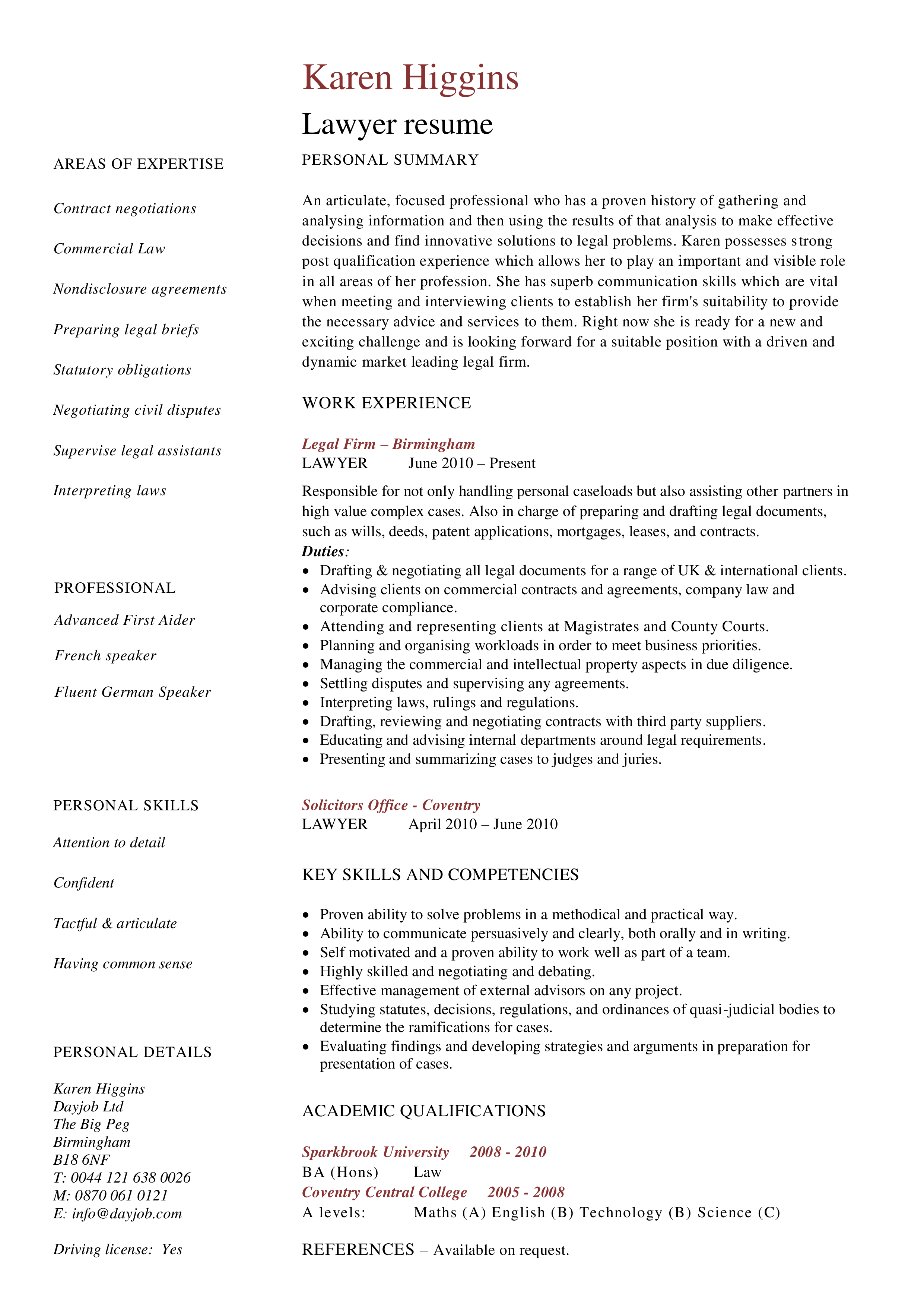 Karen Higgins

Lawyer resume

AREAS OF EXPERTISE

Contract negotiations

Commercial Law

Nondisclosure agreements

Preparing legal briefs

Statutory obligations

Negotiating civil disputes

Supervise legal assistants

Interpreting laws

PROFESSIONAL

Advanced First Aider

French speaker

Fluent German Speaker

PERSONAL SKILLS

Attention to detail

Confident

Tactful & articulate

Having common sense

PERSONAL DETAILS

Karen Higgins
Dayjob Ltd
The Big Peg
Birmingham
B18 6NF
T: 0044 121 638 0026
M: 0870 061 0121
E: info@dayjob.com

Driving license: Yes

PERSONAL SUMMARY

An articulate, focused professional who has a proven history of gathering and analysing information and then using the results of that analysis to make effective decisions and find innovative solutions to legal problems. Karen possesses strong post qualification experience which allows her to play an important and visible role in all areas of her profession. She has superb communication skills which are vital when meeting and interviewing clients to establish her firm's suitability to provide the necessary advice and services to them. Right now she is ready for a new and exciting challenge and is looking forward for a suitable position with a driven and dynamic market leading legal firm.

WORK EXPERIENCE

Legal Firm – Birmingham
LAWYER June 2010 – Present

Responsible for not only handling personal caseloads but also assisting other partners in high value complex cases. Also in charge of preparing and drafting legal documents, such as wills, deeds, patent applications, mortgages, leases, and contracts.
Duties:
• Drafting & negotiating all legal documents for a range of UK & international clients.
• Advising clients on commercial contracts and agreements, company law and corporate compliance.
• Attending and representing clients at Magistrates and County Courts.
• Planning and organising workloads in order to meet business priorities.
• Managing the commercial and intellectual property aspects in due diligence.
• Settling disputes and supervising any agreements.
• Interpreting laws, rulings and regulations.
• Drafting, reviewing and negotiating contracts with third party suppliers.
• Educating and advising internal departments around legal requirements.
• Presenting and summarizing cases to judges and juries.

Solicitors Office - Coventry
LAWYER April 2010 – June 2010

KEY SKILLS AND COMPETENCIES

• Proven ability to solve problems in a methodical and practical way.
• Ability to communicate persuasively and clearly, both orally and in writing.
• Self motivated and a proven ability to work well as part of a team.
• Highly skilled and negotiating and debating.
• Effective management of external advisors on any project.
• Studying statutes, decisions, regulations, and ordinances of quasi-judicial bodies to determine the ramifications for cases.
• Evaluating findings and developing strategies and arguments in preparation for presentation of cases.

ACADEMIC QUALIFICATIONS

Sparkbrook University 2008 - 2010
BA (Hons) Law
Coventry Central College 2005 - 2008
A levels: Maths (A) English (B) Technology (B) Science (C)

REFERENCES – Available on request.